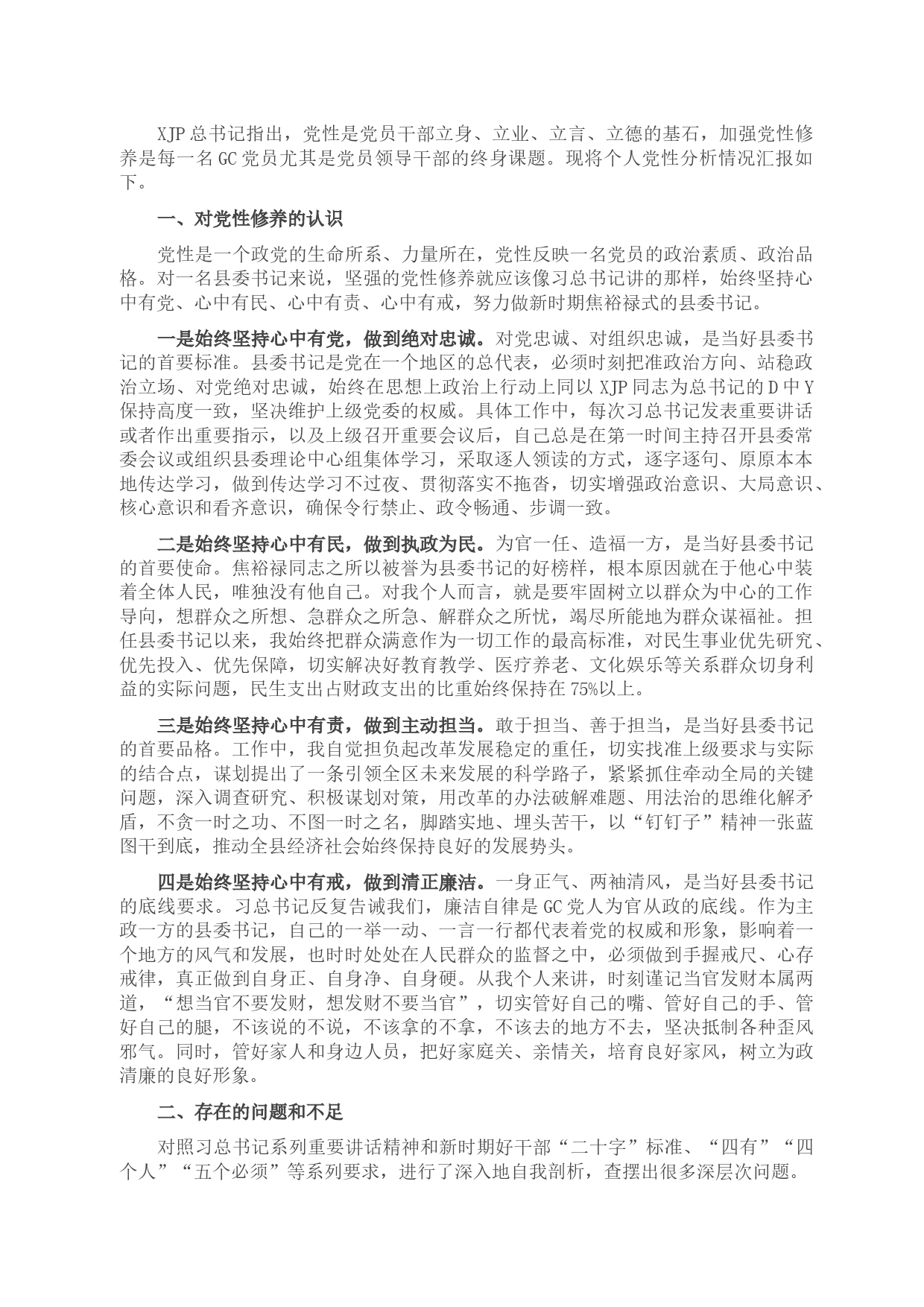 XJP总书记指出，党性是党员干部立身、立业、立言、立德的基石，加强党性修养是每一名GC党员尤其是党员领导干部的终身课题。现将个人党性分析情况汇报如下。

一、对党性修养的认识

党性是一个政党的生命所系、力量所在，党性反映一名党员的政治素质、政治品格。对一名县委书记来说，坚强的党性修养就应该像习总书记讲的那样，始终坚持心中有党、心中有民、心中有责、心中有戒，努力做新时期焦裕禄式的县委书记。

一是始终坚持心中有党，做到绝对忠诚。对党忠诚、对组织忠诚，是当好县委书记的首要标准。县委书记是党在一个地区的总代表，必须时刻把准政治方向、站稳政治立场、对党绝对忠诚，始终在思想上政治上行动上同以XJP同志为总书记的D中Y保持高度一致，坚决维护上级党委的权威。具体工作中，每次习总书记发表重要讲话或者作出重要指示，以及上级召开重要会议后，自己总是在第一时间主持召开县委常委会议或组织县委理论中心组集体学习，采取逐人领读的方式，逐字逐句、原原本本地传达学习，做到传达学习不过夜、贯彻落实不拖沓，切实增强政治意识、大局意识、核心意识和看齐意识，确保令行禁止、政令畅通、步调一致。

二是始终坚持心中有民，做到执政为民。为官一任、造福一方，是当好县委书记的首要使命。焦裕禄同志之所以被誉为县委书记的好榜样，根本原因就在于他心中装着全体人民，唯独没有他自己。对我个人而言，就是要牢固树立以群众为中心的工作导向，想群众之所想、急群众之所急、解群众之所忧，竭尽所能地为群众谋福祉。担任县委书记以来，我始终把群众满意作为一切工作的最高标准，对民生事业优先研究、优先投入、优先保障，切实解决好教育教学、医疗养老、文化娱乐等关系群众切身利益的实际问题，民生支出占财政支出的比重始终保持在75%以上。

三是始终坚持心中有责，做到主动担当。敢于担当、善于担当，是当好县委书记的首要品格。工作中，我自觉担负起改革发展稳定的重任，切实找准上级要求与实际的结合点，谋划提出了一条引领全区未来发展的科学路子，紧紧抓住牵动全局的关键问题，深入调查研究、积极谋划对策，用改革的办法破解难题、用法治的思维化解矛盾，不贪一时之功、不图一时之名，脚踏实地、埋头苦干，以“钉钉子”精神一张蓝图干到底，推动全县经济社会始终保持良好的发展势头。

四是始终坚持心中有戒，做到清正廉洁。一身正气、两袖清风，是当好县委书记的底线要求。习总书记反复告诫我们，廉洁自律是GC党人为官从政的底线。作为主政一方的县委书记，自己的一举一动、一言一行都代表着党的权威和形象，影响着一个地方的风气和发展，也时时处处在人民群众的监督之中，必须做到手握戒尺、心存戒律，真正做到自身正、自身净、自身硬。从我个人来讲，时刻谨记当官发财本属两道，“想当官不要发财，想发财不要当官”，切实管好自己的嘴、管好自己的手、管好自己的腿，不该说的不说，不该拿的不拿，不该去的地方不去，坚决抵制各种歪风邪气。同时，管好家人和身边人员，把好家庭关、亲情关，培育良好家风，树立为政清廉的良好形象。

二、存在的问题和不足

对照习总书记系列重要讲话精神和新时期好干部“二十字”标准、“四有”“四个人”“五个必须”等系列要求，进行了深入地自我剖析，查摆出很多深层次问题。